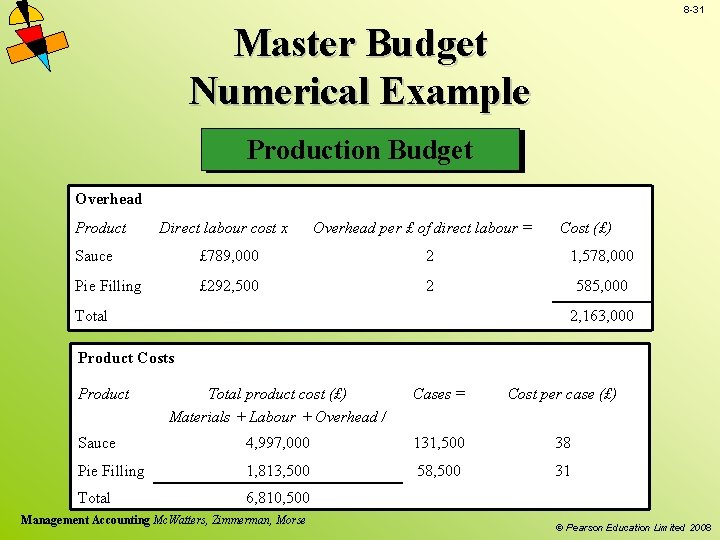 8-31

Master Budget
Numerical Example

Production Budget

Overhead

| Product | Direct labour cost x | Overhead per £ of direct labour = | Cost (£) |
|---|---|---|---|
| Sauce | £789,000 | 2 | 1,578,000 |
| Pie Filling | £292,500 | 2 | 585,000 |
| Total | | | 2,163,000 |

Product Costs

| Product | Total product cost (£) Materials + Labour + Overhead / | Cases = | Cost per case (£) |
|---|---|---|---|
| Sauce | 4,997,000 | 131,500 | 38 |
| Pie Filling | 1,813,500 | 58,500 | 31 |
| Total | 6,810,500 | | |

Management Accounting McWatters, Zimmerman, Morse

© Pearson Education Limited 2008